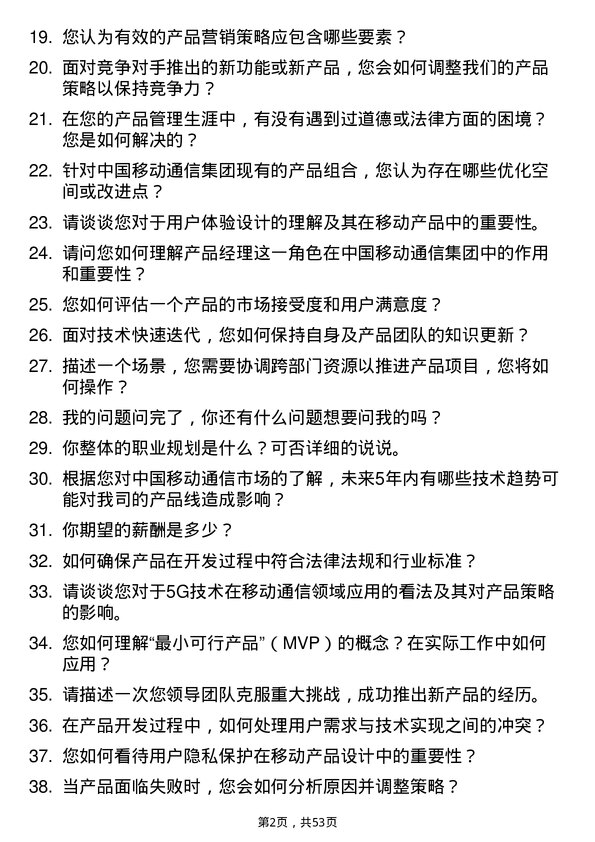 19. 您认为有效的产品营销策略应包含哪些要素？

20. 面对竞争对手推出的新功能或新产品，您会如何调整我们的产品策略以保持竞争力？

21. 在您的产品管理生涯中，有没有遇到过道德或法律方面的困境？您是如何解决的？

22. 针对中国移动通信集团现有的产品组合，您认为存在哪些优化空间或改进点？

23. 请谈谈您对于用户体验设计的理解及其在移动产品中的重要性。

24. 请问您如何理解产品经理这一角色在中国移动通信集团中的作用和重要性？

25. 您如何评估一个产品的市场接受度和用户满意度？

26. 面对技术快速迭代，您如何保持自身及产品团队的知识更新？

27. 描述一个场景，您需要协调跨部门资源以推进产品项目，您将如何操作？

28. 我的问题问完了，你还有什么问题想要问我的吗？

29. 你整体的职业规划是什么？可否详细的说说。

30. 根据您对中国移动通信市场的了解，未来5年内有哪些技术趋势可能对我司的产品线造成影响？

31. 你期望的薪酬是多少？

32. 如何确保产品在开发过程中符合法律法规和行业标准？

33. 请谈谈您对于5G技术在移动通信领域应用的看法及其对产品策略的影响。

34. 您如何理解“最小可行产品”（MVP）的概念？在实际工作中如何应用？

35. 请描述一次您领导团队克服重大挑战，成功推出新产品的经历。

36. 在产品开发过程中，如何处理用户需求与技术实现之间的冲突？

37. 您如何看待用户隐私保护在移动产品设计中的重要性？

38. 当产品面临失败时，您会如何分析原因并调整策略？

第2页，共53页